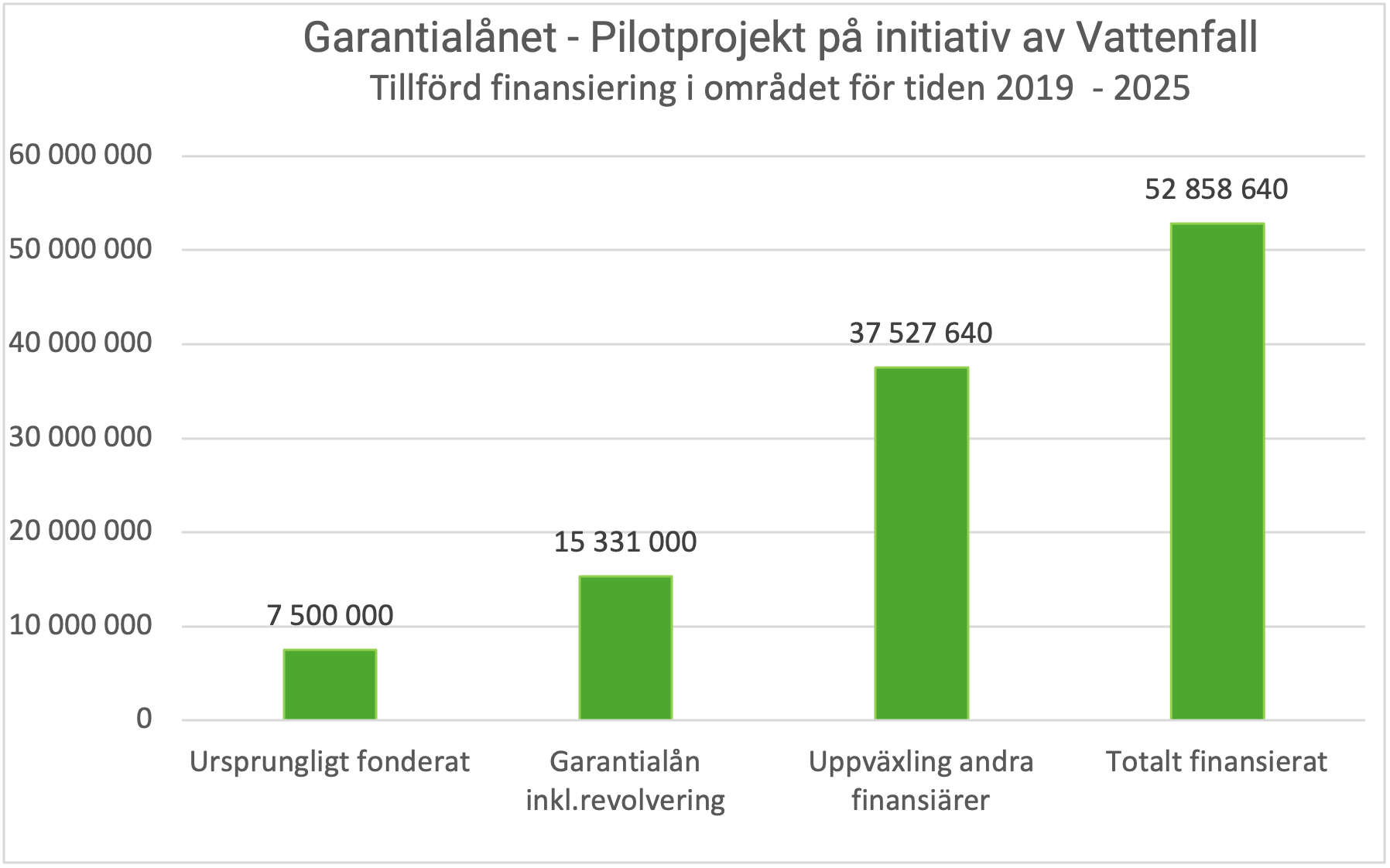 Garantialånet - Pilotprojekt på initiativ av Vattenfall
Tillförd finansiering i området för tiden 2019 - 2025

60 000 000
50 000 000
40 000 000
30 000 000
20 000 000
10 000 000
0

7 500 000
15 331 000
37 527 640
52 858 640

Ursprungligt fonderat
Garantialån inkl.revolvering
Uppväxling andra finansiärer
Totalt finansierat